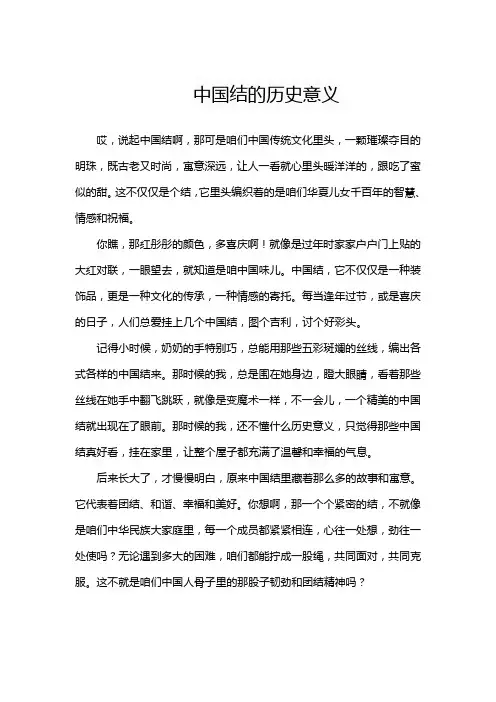 中国结的历史意义

哎，说起中国结啊，那可是咱们中国传统文化里头，一颗璀璨夺目的明珠，既古老又时尚，寓意深远，让人一看就心里头暖洋洋的，跟吃了蜜似的甜。这不仅仅是个结，它里头编织着的是咱们华夏儿女千百年的智慧、情感和祝福。

你瞧，那红彤彤的颜色，多喜庆啊！就像是过年时家家户户门上贴的大红对联，一眼望去，就知道是咱中国味儿。中国结，它不仅仅是一种装饰品，更是一种文化的传承，一种情感的寄托。每当逢年过节，或是喜庆的日子，人们总爱挂上几个中国结，图个吉利，讨个好彩头。

记得小时候，奶奶的手特别巧，总能用那些五彩斑斓的丝线，编出各式各样的中国结来。那时候的我，总是围在她身边，瞪大眼睛，看着那些丝线在她手中翻飞跳跃，就像是变魔术一样，不一会儿，一个精美的中国结就出现在了眼前。那时候的我，还不懂什么历史意义，只觉得那些中国结真好看，挂在家里，让整个屋子都充满了温馨和幸福的气息。

后来长大了，才慢慢明白，原来中国结里藏着那么多的故事和寓意。它代表着团结、和谐、幸福和美好。你想啊，那一个个紧密的结，不就像是咱们中华民族大家庭里，每一个成员都紧紧相连，心往一处想，劲往一处使吗？无论遇到多大的困难，咱们都能拧成一股绳，共同面对，共同克服。这不就是咱们中国人骨子里的那股子韧劲和团结精神吗？